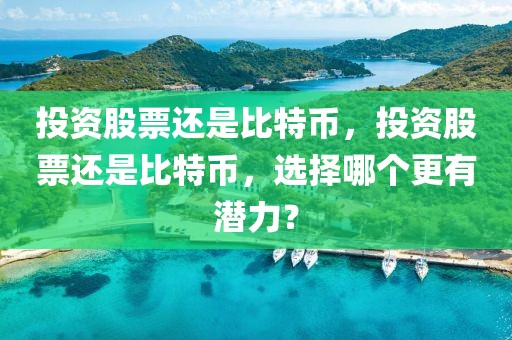 投资股票还是比特币，投资股票还是比特币，选择哪个更有潜力？